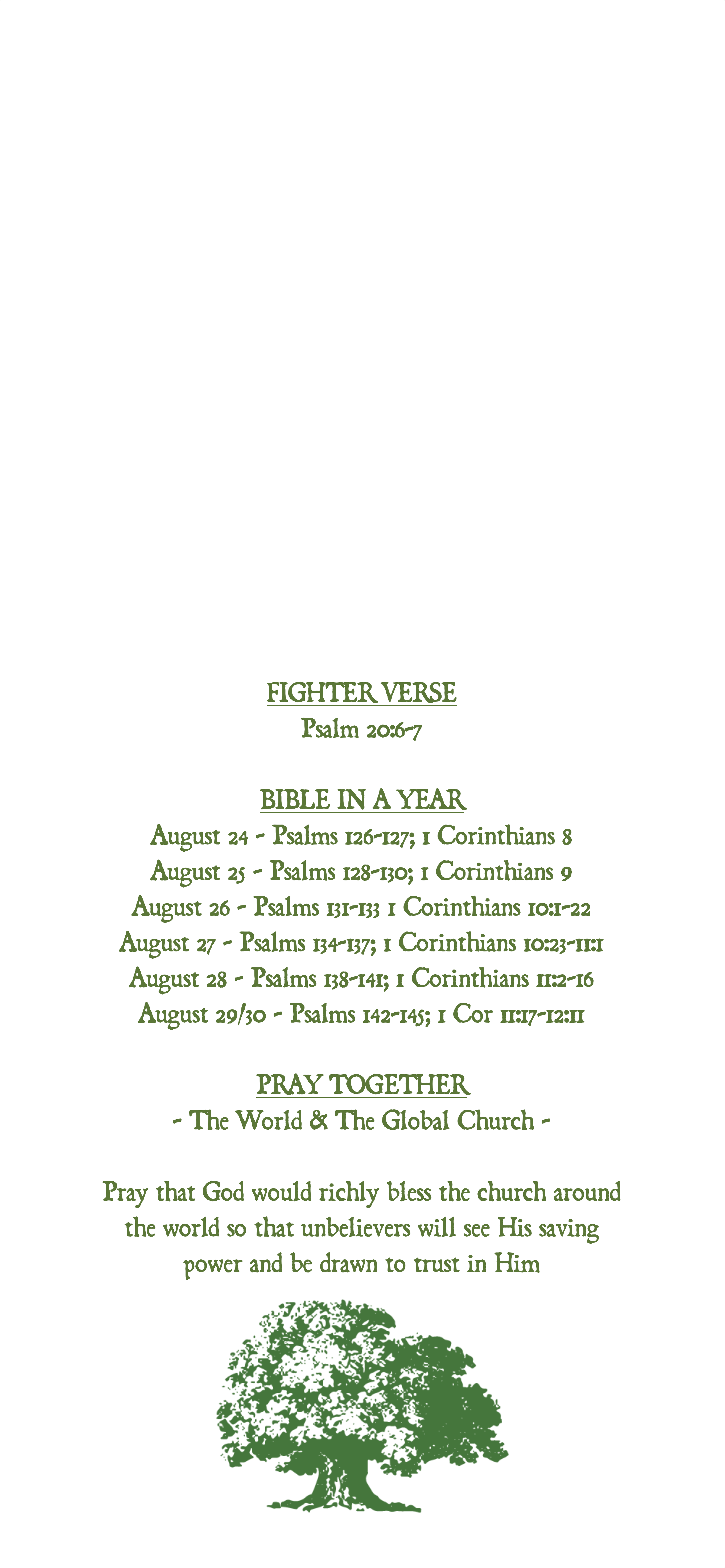 FIGHTER VERSE
Psalm 20:6-7

BIBLE IN A YEAR
August 24 - Psalms 126-127; 1 Corinthians 8
August 25 - Psalms 128-130; 1 Corinthians 9
August 26 - Psalms 131-133 1 Corinthians 10:1-22
August 27 - Psalms 134-137; 1 Corinthians 10:23-11:1
August 28 - Psalms 138-141; 1 Corinthians 11:2-16
August 29/30 - Psalms 142-145; 1 Cor 11:17-12:11

PRAY TOGETHER
- The World & The Global Church -

Pray that God would richly bless the church around the world so that unbelievers will see His saving power and be drawn to trust in Him